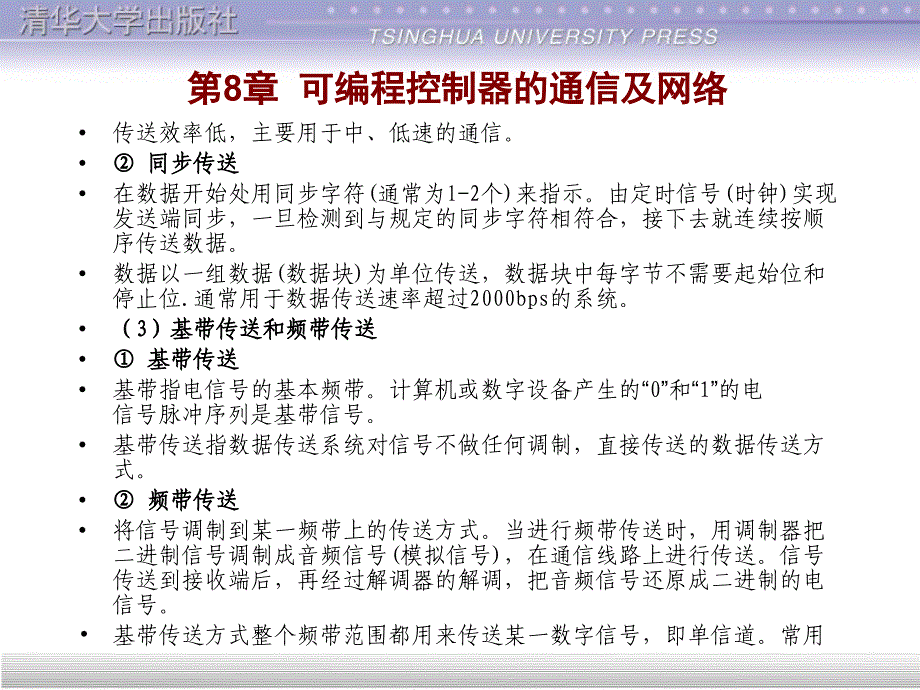 清华大学出版社
TSINGHUA UNIVERSITY PRESS

第8章 可编程控制器的通信及网络

• 传送效率低，主要用于中、低速的通信。
• ② 同步传送
• 在数据开始处用同步字符(通常为1-2个)来指示。由定时信号(时钟)实现发送端同步，一旦检测到与规定的同步字符相符合，接下去就连续按顺序传送数据。
• 数据以一组数据(数据块)为单位传送，数据块中每字节不需要起始位和停止位.通常用于数据传送速率超过2000bps的系统。
• （3）基带传送和频带传送
• ① 基带传送
• 基带指电信号的基本频带。计算机或数字设备产生的“0”和“1”的电信号脉冲序列是基带信号。
• 基带传送指数据传送系统对信号不做任何调制，直接传送的数据传送方式。
• ② 频带传送
• 将信号调制到某一频带上的传送方式。当进行频带传送时，用调制器把二进制信号调制成音频信号(模拟信号)，在通信线路上进行传送。信号传送到接收端后，再经过解调器的解调，把音频信号还原成二进制的电信号。
• 基带传送方式整个频带范围都用来传送某一数字信号，即单信道。常用